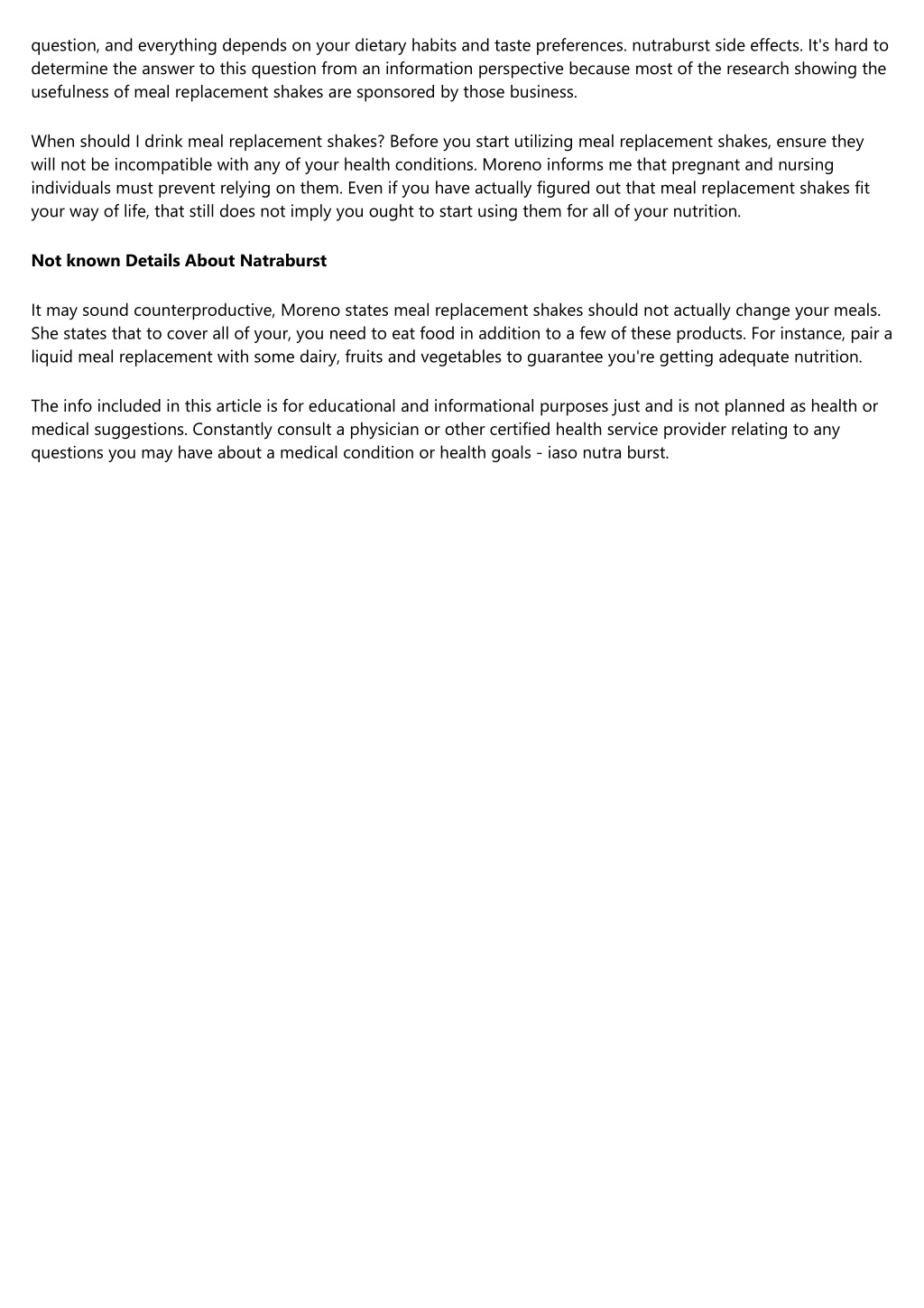 question, and everything depends on your dietary habits and taste preferences. nutraburst side effects. It's hard to determine the answer to this question from an information perspective because most of the research showing the usefulness of meal replacement shakes are sponsored by those business.

When should I drink meal replacement shakes? Before you start utilizing meal replacement shakes, ensure they will not be incompatible with any of your health conditions. Moreno informs me that pregnant and nursing individuals must prevent relying on them. Even if you have actually figured out that meal replacement shakes fit your way of life, that still does not imply you ought to start using them for all of your nutrition.

Not known Details About Natraburst

It may sound counterproductive, Moreno states meal replacement shakes should not actually change your meals. She states that to cover all of your, you need to eat food in addition to a few of these products. For instance, pair a liquid meal replacement with some dairy, fruits and vegetables to guarantee you're getting adequate nutrition.

The info included in this article is for educational and informational purposes just and is not planned as health or medical suggestions. Constantly consult a physician or other certified health service provider relating to any questions you may have about a medical condition or health goals - iaso nutra burst.